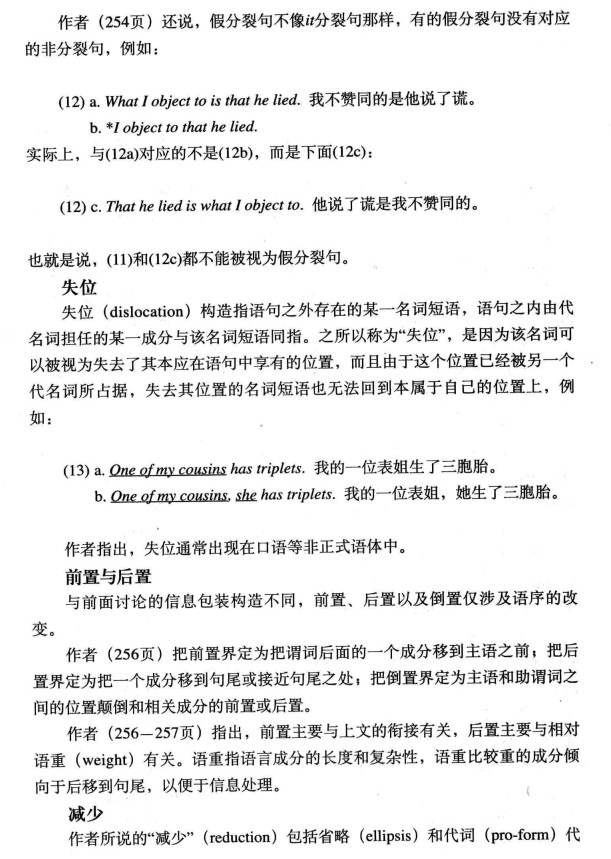 作者（254页）还说，假分裂句不像it分裂句那样，有的假分裂句没有对应的非分裂句，例如：

(12) a. What I object to is that he lied. 我不赞同的是他说了谎。
b. *I object to that he lied.

实际上，与(12a)对应的不是(12b)，而是下面(12c)：

(12) c. That he lied is what I object to. 他说了谎是我不赞同的。

也就是说，(11)和(12c)都不能被视为假分裂句。

失位

失位（dislocation）构造指语句之外存在的某一名词短语，语句之内由代名词担任的某一成分与该名词短语同指。之所以称为“失位”，是因为该名词可以被视为失去了其本应在语句中享有的位置，而且由于这个位置已经被另一个代名词所占据，失去其位置的名词短语也无法回到本属于自己的位置上，例如：

(13) a. One of my cousins has triplets. 我的一位表姐生了三胞胎。
b. One of my cousins, she has triplets. 我的一位表姐，她生了三胞胎。

作者指出，失位通常出现在口语等非正式语体中。

前置与后置

与前面讨论的信息包装构造不同，前置、后置以及倒置仅涉及语序的改变。

作者（256页）把前置界定为把谓词后面的一个成分移到主语之前；把后置界定为把一个成分移到句尾或接近句尾之处；把倒置界定为主语和助谓词之间的位置颠倒和相关成分的前置或后置。

作者（256—257页）指出，前置主要与上文的衔接有关，后置主要与相对语重（weight）有关。语重指语言成分的长度和复杂性，语重比较重的成分倾向于后移到句尾，以便于信息处理。

减少

作者所说的“减少”（reduction）包括省略（ellipsis）和代词（pro-form）代